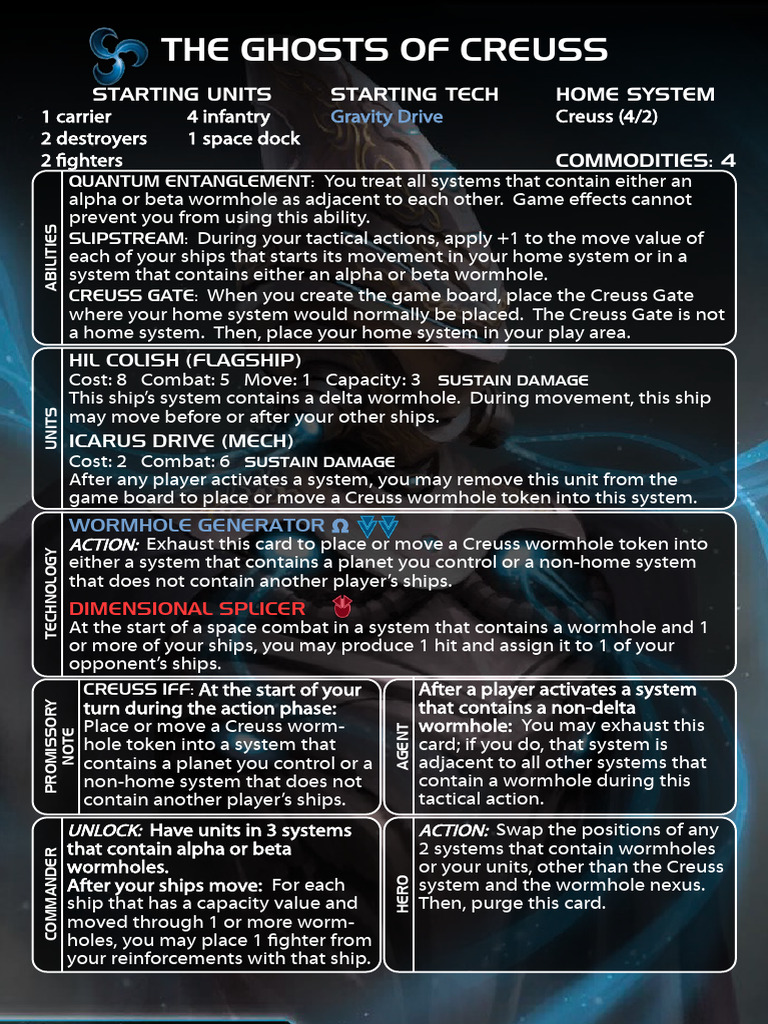 THE GHOSTS OF CREUSS

STARTING UNITS
1 carrier
2 destroyers
2 fighters
4 infantry
1 space dock

STARTING TECH
Gravity Drive

HOME SYSTEM
Creuss (4/2)

COMMODITIES: 4

ABILITIES

QUANTUM ENTANGLEMENT: You treat all systems that contain either an alpha or beta wormhole as adjacent to each other. Game effects cannot prevent you from using this ability.

SLIPSTREAM: During your tactical actions, apply +1 to the move value of each of your ships that starts its movement in your home system or in a system that contains either an alpha or beta wormhole.

CREUSS GATE: When you create the game board, place the Creuss Gate where your home system would normally be placed. The Creuss Gate is not a home system. Then, place your home system in your play area.

UNITS

HIL COLISH (FLAGSHIP)
Cost: 8 Combat: 5 Move: 1 Capacity: 3 SUSTAIN DAMAGE
This ship's system contains a delta wormhole. During movement, this ship may move before or after your other ships.

ICARUS DRIVE (MECH)
Cost: 2 Combat: 6 SUSTAIN DAMAGE
After any player activates a system, you may remove this unit from the game board to place or move a Creuss wormhole token into this system.

TECHNOLOGY

WORMHOLE GENERATOR
ACTION: Exhaust this card to place or move a Creuss wormhole token into either a system that contains a planet you control or a non-home system that does not contain another player's ships.

DIMENSIONAL SPLICER
At the start of a space combat in a system that contains a wormhole and 1 or more of your ships, you may produce 1 hit and assign it to 1 of your opponent's ships.

PROMISSORY NOTE

CREUSS IFF: At the start of your turn during the action phase: Place or move a Creuss wormhole token into a system that contains a planet you control or a non-home system that does not contain another player's ships.

AGENT

After a player activates a system that contains a non-delta wormhole: You may exhaust this card; if you do, that system is adjacent to all other systems that contain a wormhole during this tactical action.

COMMANDER

UNLOCK: Have units in 3 systems that contain alpha or beta wormholes.
After your ships move: For each ship that has a capacity value and moved through 1 or more wormholes, you may place 1 fighter from your reinforcements with that ship.

HERO

ACTION: Swap the positions of any 2 systems that contain wormholes or your units, other than the Creuss system and the wormhole nexus. Then, purge this card.